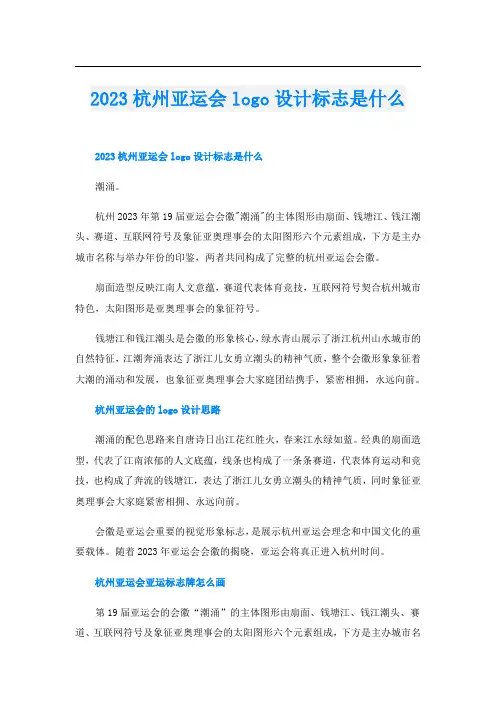 2023 杭州亚运会 logo 设计标志是什么

2023 杭州亚运会 logo 设计标志是什么

潮涌。

杭州 2023 年第 19 届亚运会会徽"潮涌"的主体图形由扇面、钱塘江、钱江潮头、赛道、互联网符号及象征亚奥理事会的太阳图形六个元素组成，下方是主办城市名称与举办年份的印鉴，两者共同构成了完整的杭州亚运会会徽。

扇面造型反映江南人文意蕴，赛道代表体育竞技，互联网符号契合杭州城市特色，太阳图形是亚奥理事会的象征符号。

钱塘江和钱江潮头是会徽的形象核心，绿水青山展示了浙江杭州山水城市的自然特征，江潮奔涌表达了浙江儿女勇立潮头的精神气质，整个会徽形象象征着大潮的涌动和发展，也象征亚奥理事会大家庭团结携手，紧密相拥，永远向前。

杭州亚运会的 logo 设计思路

潮涌的配色思路来自唐诗日出江花红胜火，春来江水绿如蓝。经典的扇面造型，代表了江南浓郁的人文底蕴，线条也构成了一条条赛道，代表体育运动和竞技，也构成了奔流的钱塘江，表达了浙江儿女勇立潮头的精神气质，同时象征亚奥理事会大家庭紧密相拥、永远向前。

会徽是亚运会重要的视觉形象标志，是展示杭州亚运会理念和中国文化的重要载体。随着 2023 年亚运会会徽的揭晓，亚运会将真正进入杭州时间。

杭州亚运会亚运标志牌怎么画

第 19 届亚运会的会徽“潮涌”的主体图形由扇面、钱塘江、钱江潮头、赛道、互联网符号及象征亚奥理事会的太阳图形六个元素组成，下方是主办城市名